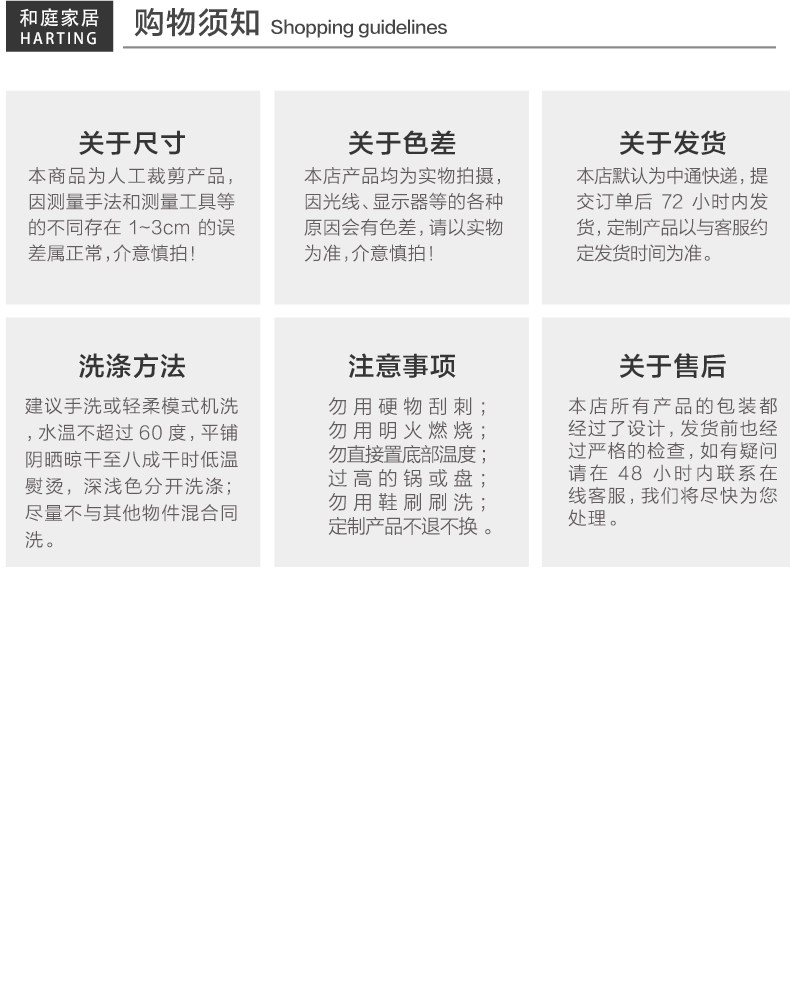 和庭家居
HARTING

购物须知 Shopping guidelines

关于尺寸

本商品为人工裁剪产品,因测量手法和测量工具等的不同存在1~3cm的误差属正常,介意慎拍!

关于色差

本店产品均为实物拍摄,因光线、显示器等的各种原因会有色差,请以实物为准,介意慎拍!

关于发货

本店默认为中通快递,提交订单后72小时内发货,定制产品以与客服约定发货时间为准。

洗涤方法

建议手洗或轻柔模式机洗,水温不超过60度,平铺阴晒晾干至八成干时低温熨烫,深浅色分开洗涤;尽量不与其他物件混合同洗。

注意事项

勿用硬物刮刺;
勿用明火燃烧;
勿直接置底部温度;
过高的锅或盘;
勿用鞋刷刷洗;
定制产品不退不换。

关于售后

本店所有产品的包装都经过了设计,发货前也经过严格的检查,如有疑问请在48小时内联系在线客服,我们将尽快为您处理。